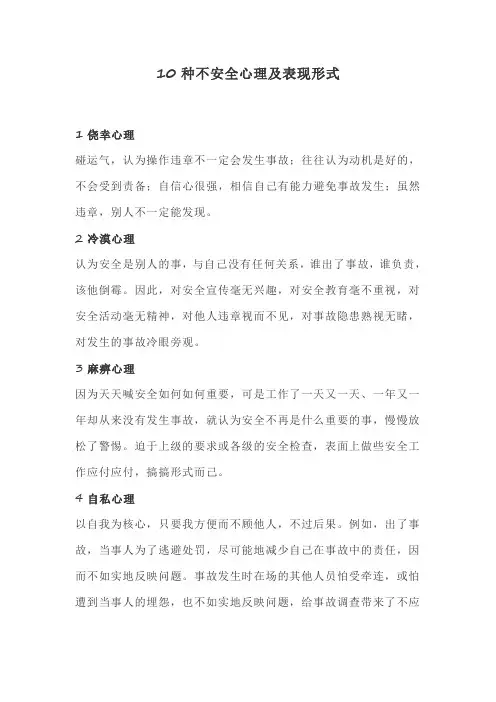 10 种不安全心理及表现形式

1 侥幸心理

碰运气，认为操作违章不一定会发生事故；往往认为动机是好的，不会受到责备；自信心很强，相信自己有能力避免事故发生；虽然违章，别人不一定能发现。

2 冷漠心理

认为安全是别人的事，与自己没有任何关系，谁出了事故，谁负责，该他倒霉。因此，对安全宣传毫无兴趣，对安全教育毫不重视，对安全活动毫无精神，对他人违章视而不见，对事故隐患熟视无睹，对发生的事故冷眼旁观。

3 麻痹心理

因为天天喊安全如何如何重要，可是工作了一天又一天、一年又一年却从来没有发生事故，就认为安全不再是什么重要的事，慢慢放松了警惕。迫于上级的要求或各级的安全检查，表面上做些安全工作应付应付，搞搞形式而已。

4 自私心理

以自我为核心，只要我方便而不顾他人，不过后果。例如，出了事故，当事人为了逃避处罚，尽可能地减少自己在事故中的责任，因而不如实地反映问题。事故发生时在场的其他人员怕受牵连，或怕遭到当事人的埋怨，也不如实地反映问题，给事故调查带来了不应